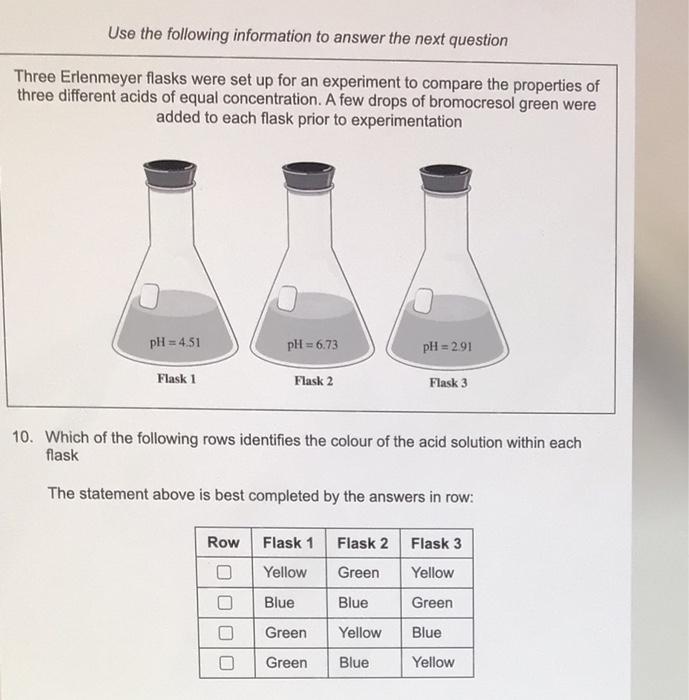 Use the following information to answer the next question

Three Erlenmeyer flasks were set up for an experiment to compare the properties of three different acids of equal concentration. A few drops of bromocresol green were added to each flask prior to experimentation

pH = 4.51

Flask 1

pH = 6.73

Flask 2

pH = 2.91

Flask 3

10. Which of the following rows identifies the colour of the acid solution within each flask

The statement above is best completed by the answers in row:

| Row | Flask 1 | Flask 2 | Flask 3 |
|---|---|---|---|
| ☐ | Yellow | Green | Yellow |
| ☐ | Blue | Blue | Green |
| ☐ | Green | Yellow | Blue |
| ☐ | Green | Blue | Yellow |